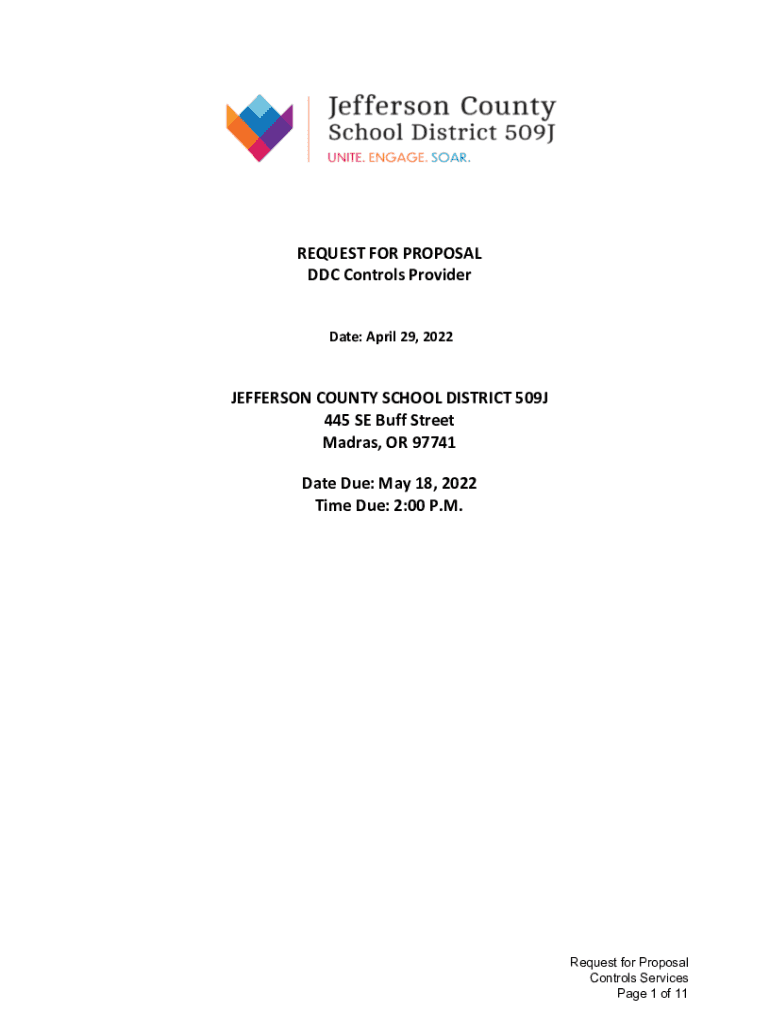 Jefferson County
School District 509J
UNITE. ENGAGE. SOAR.

REQUEST FOR PROPOSAL
DDC Controls Provider

Date: April 29, 2022

JEFFERSON COUNTY SCHOOL DISTRICT 509J
445 SE Buff Street
Madras, OR 97741

Date Due: May 18, 2022
Time Due: 2:00 P.M.

Request for Proposal
Controls Services
Page 1 of 11